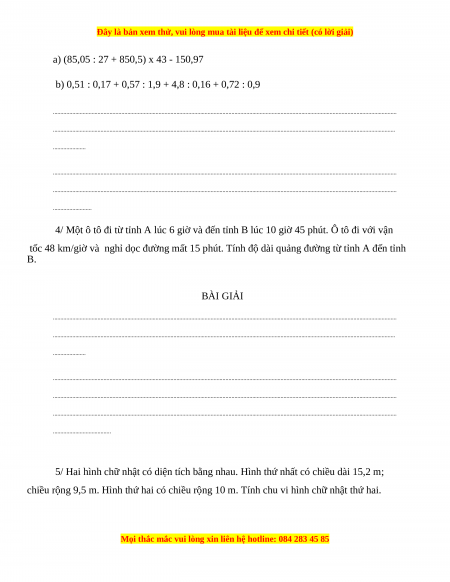 Đây là bản xem thử, vui lòng mua tài liệu để xem chi tiết (có lời giải)

a) (85,05 : 27 + 850,5) x 43 - 150,97

b) 0,51 : 0,17 + 0,57 : 1,9 + 4,8 : 0,16 + 0,72 : 0,9

4/ Một ô tô đi từ tỉnh A lúc 6 giờ và đến tỉnh B lúc 10 giờ 45 phút. Ô tô đi với vận tốc 48 km/giờ và nghỉ dọc đường mất 15 phút. Tính độ dài quảng đường từ tỉnh A đến tỉnh B.

BÀI GIẢI

5/ Hai hình chữ nhật có diện tích bằng nhau. Hình thứ nhất có chiều dài 15,2 m; chiều rộng 9,5 m. Hình thứ hai có chiều rộng 10 m. Tính chu vi hình chữ nhật thứ hai.

Mọi thắc mắc vui lòng xin liên hệ hotline: 084 283 45 85